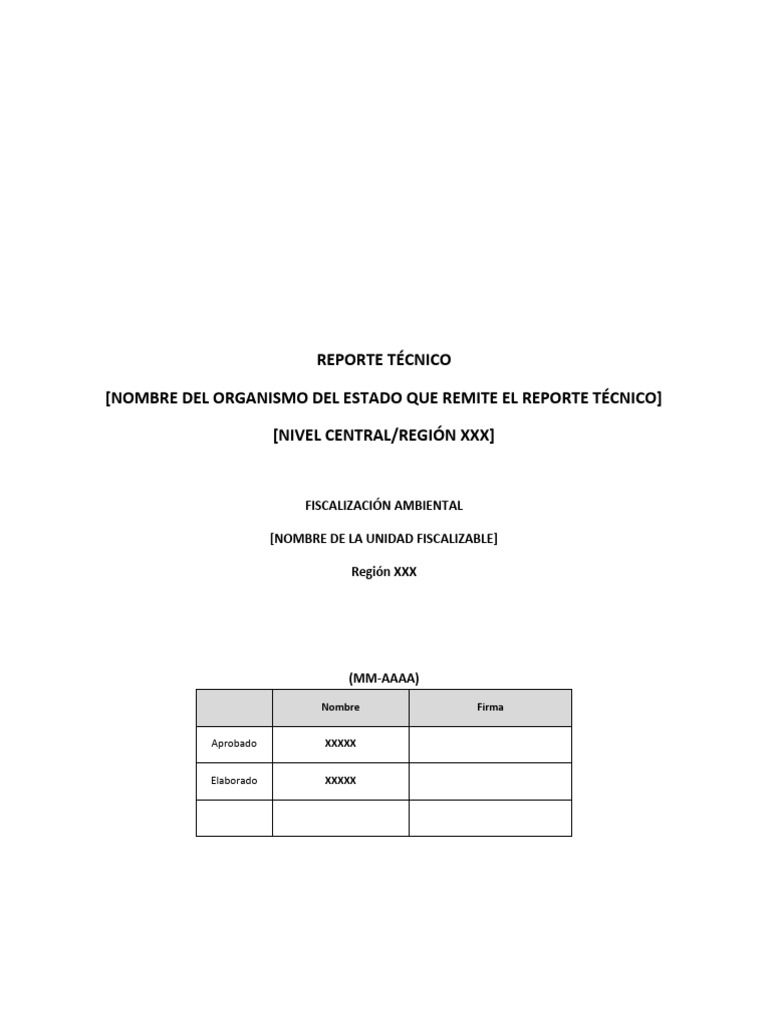 REPORTE TÉCNICO

[NOMBRE DEL ORGANISMO DEL ESTADO QUE REMITE EL REPORTE TÉCNICO]

[NIVEL CENTRAL/REGIÓN XXX]

FISCALIZACIÓN AMBIENTAL

[NOMBRE DE LA UNIDAD FISCALIZABLE]

Región XXX

(MM-AAAA)

| | Nombre | Firma |
|---|---|---|
| Aprobado | XXXXX | |
| Elaborado | XXXXX | |
| | | |